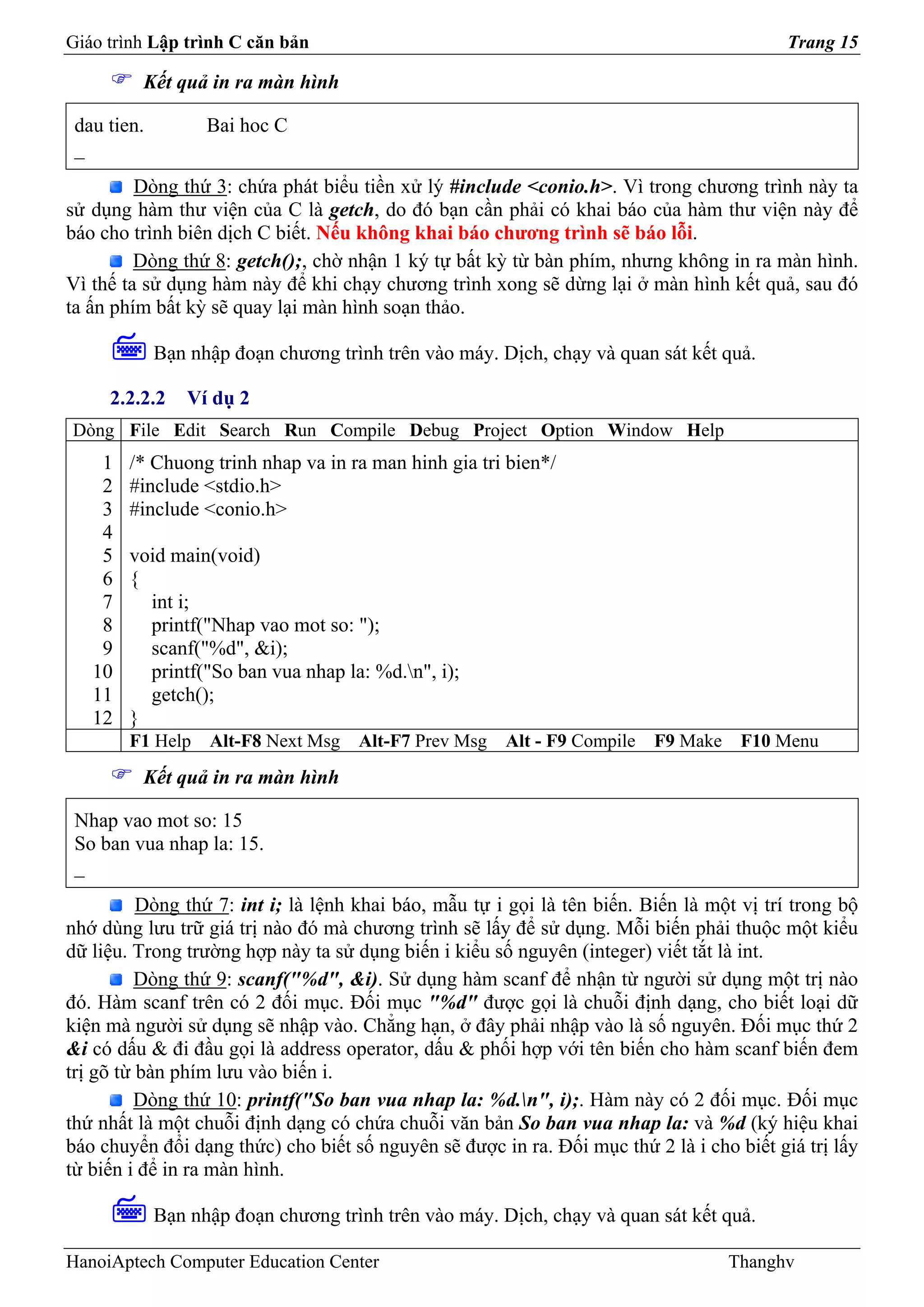 Giáo trình Lập trình C căn bản Trang 15

Kết quả in ra màn hình

dau tien.  Bai hoc C
_

Dòng thứ 3: chứa phát biểu tiền xử lý #include <conio.h>. Vì trong chương trình này ta sử dụng hàm thư viện của C là getch, do đó bạn cần phải có khai báo của hàm thư viện này để báo cho trình biên dịch C biết. Nếu không khai báo chương trình sẽ báo lỗi.

Dòng thứ 8: getch();, chờ nhận 1 ký tự bất kỳ từ bàn phím, nhưng không in ra màn hình. Vì thế ta sử dụng hàm này để khi chạy chương trình xong sẽ dừng lại ở màn hình kết quả, sau đó ta ấn phím bất kỳ sẽ quay lại màn hình soạn thảo.

Bạn nhập đoạn chương trình trên vào máy. Dịch, chạy và quan sát kết quả.

2.2.2.2 Ví dụ 2

| Dòng | File Edit Search Run Compile Debug Project Option Window Help |
|---|---|
| 1 | /* Chuong trinh nhap va in ra man hinh gia tri bien*/ |
| 2 | #include <stdio.h> |
| 3 | #include <conio.h> |
| 4 | |
| 5 | void main(void) |
| 6 | { |
| 7 | int i; |
| 8 | printf("Nhap vao mot so: "); |
| 9 | scanf("%d", &i); |
| 10 | printf("So ban vua nhap la: %d.\n", i); |
| 11 | getch(); |
| 12 | } |
| | F1 Help Alt-F8 Next Msg Alt-F7 Prev Msg Alt - F9 Compile F9 Make F10 Menu |

Kết quả in ra màn hình

Nhap vao mot so: 15
So ban vua nhap la: 15.
_

Dòng thứ 7: int i; là lệnh khai báo, mẫu tự i gọi là tên biến. Biến là một vị trí trong bộ nhớ dùng lưu trữ giá trị nào đó mà chương trình sẽ lấy để sử dụng. Mỗi biến phải thuộc một kiểu dữ liệu. Trong trường hợp này ta sử dụng biến i kiểu số nguyên (integer) viết tắt là int.

Dòng thứ 9: scanf("%d", &i). Sử dụng hàm scanf để nhận từ người sử dụng một trị nào đó. Hàm scanf trên có 2 đối mục. Đối mục "%d" được gọi là chuỗi định dạng, cho biết loại dữ kiện mà người sử dụng sẽ nhập vào. Chẳng hạn, ở đây phải nhập vào là số nguyên. Đối mục thứ 2 &i có dấu & đi đầu gọi là address operator, dấu & phối hợp với tên biến cho hàm scanf biến đem trị gõ từ bàn phím lưu vào biến i.

Dòng thứ 10: printf("So ban vua nhap la: %d.\n", i);. Hàm này có 2 đối mục. Đối mục thứ nhất là một chuỗi định dạng có chứa chuỗi văn bản So ban vua nhap la: và %d (ký hiệu khai báo chuyển đổi dạng thức) cho biết số nguyên sẽ được in ra. Đối mục thứ 2 là i cho biết giá trị lấy từ biến i để in ra màn hình.

Bạn nhập đoạn chương trình trên vào máy. Dịch, chạy và quan sát kết quả.

HanoiAptech Computer Education Center Thanghv